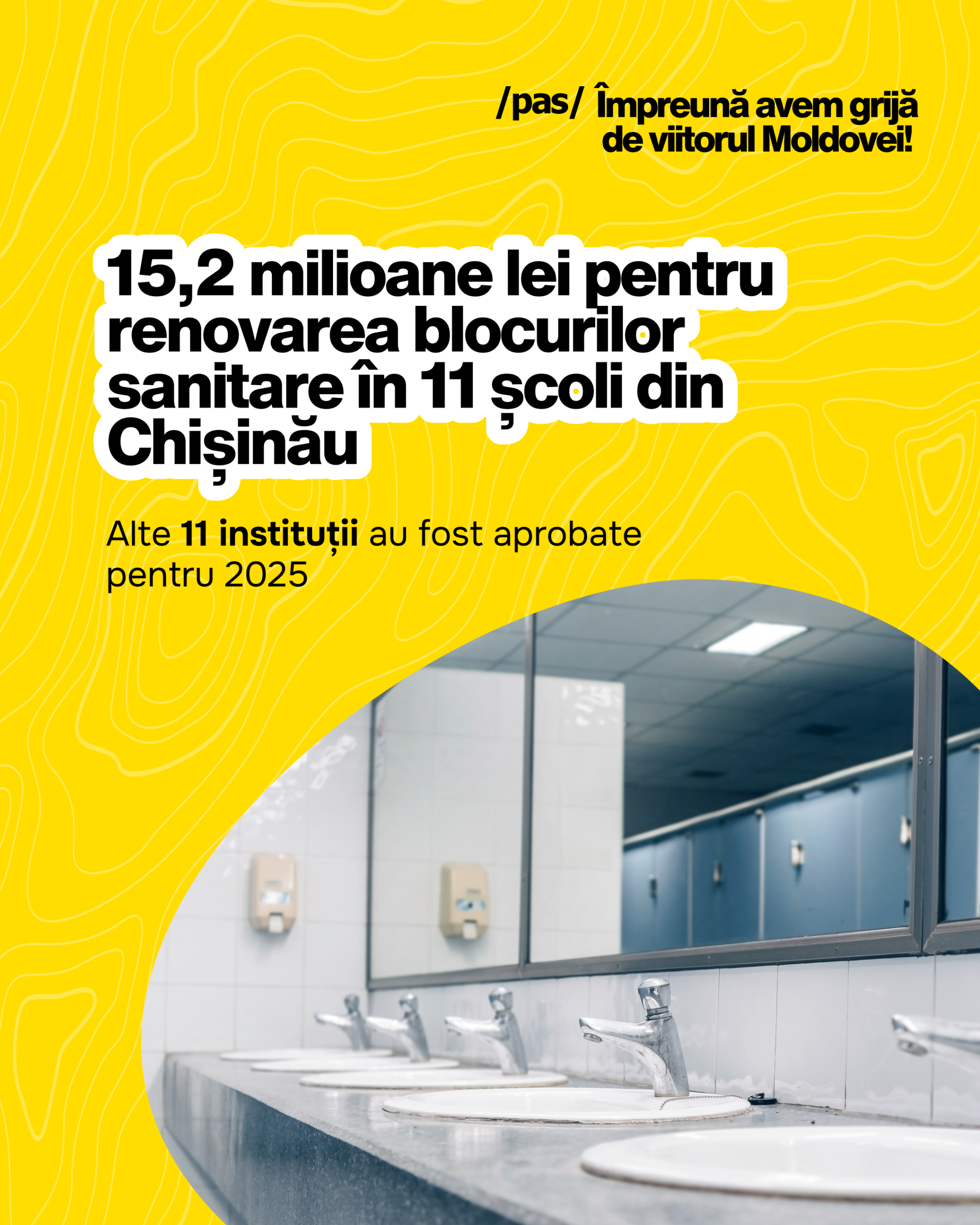 /pas/ Împreună avem grijă de viitorul Moldovei!

15,2 milioane lei pentru renovarea blocurilor sanitare în 11 școli din Chișinău

Alte 11 instituții au fost aprobate pentru 2025